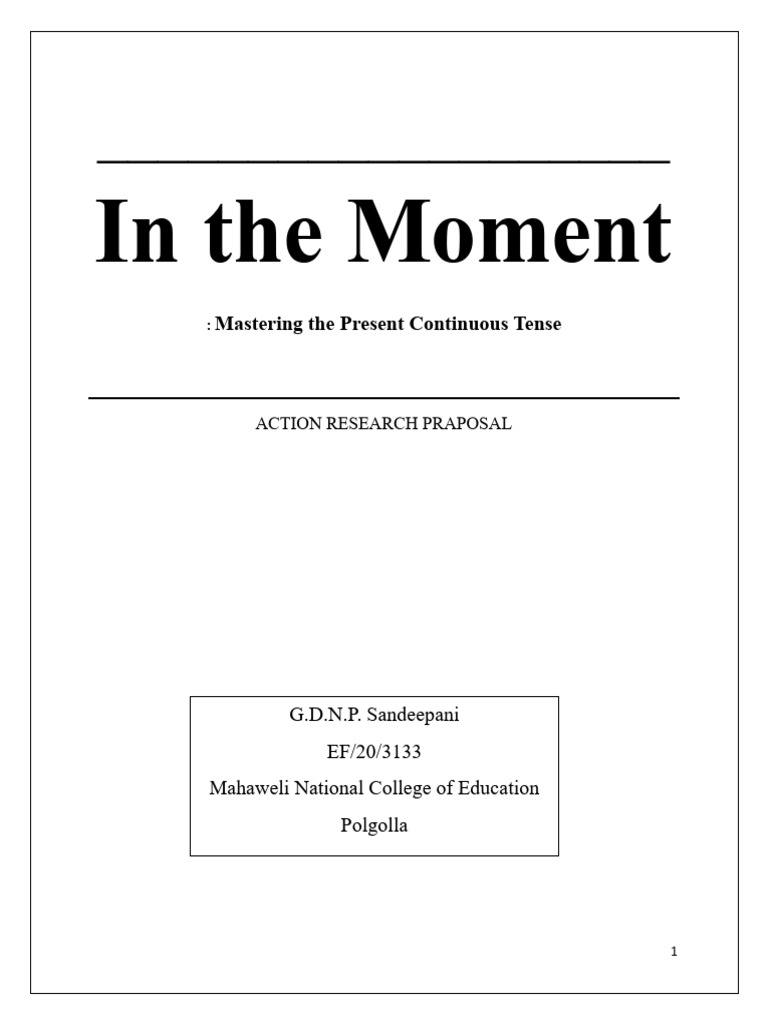 In the Moment

: Mastering the Present Continuous Tense

ACTION RESEARCH PRAPOSAL

G.D.N.P. Sandeepani
EF/20/3133
Mahaweli National College of Education
Polgolla

1